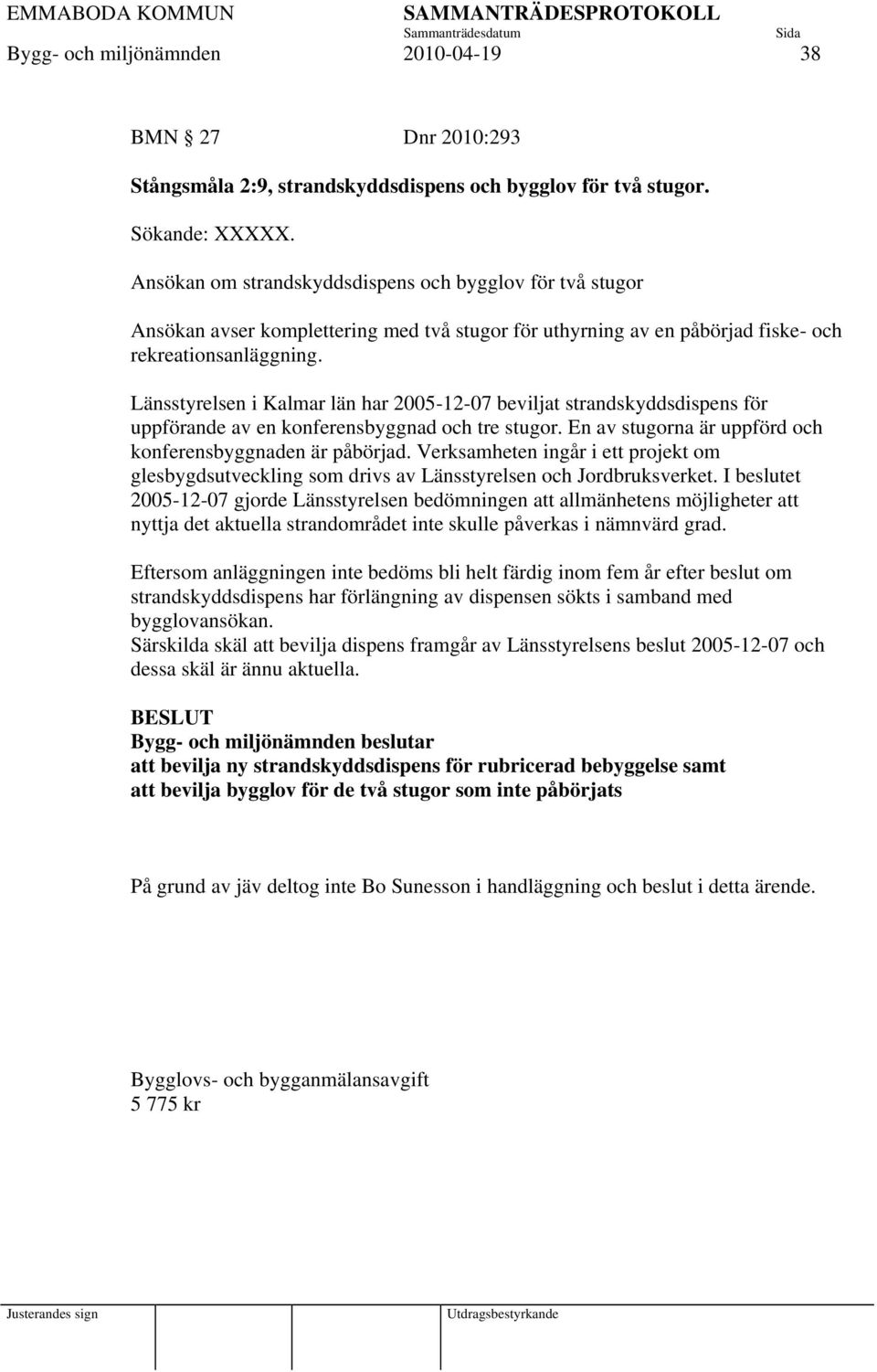 EMMABODA KOMMUN SAMMANTRÄDESPROTOKOLL
Sammanträdesdatum Sida
Bygg- och miljönämnden 2010-04-19 38

BMN 27 Dnr 2010:293

Stångsmåla 2:9, strandskyddsdispens och bygglov för två stugor.

Sökande: XXXXX.

Ansökan om strandskyddsdispens och bygglov för två stugor

Ansökan avser komplettering med två stugor för uthyrning av en påbörjad fiske- och rekreationsanläggning.

Länsstyrelsen i Kalmar län har 2005-12-07 beviljat strandskyddsdispens för uppförande av en konferensbyggnad och tre stugor. En av stugorna är uppförd och konferensbyggnaden är påbörjad. Verksamheten ingår i ett projekt om glesbygdsutveckling som drivs av Länsstyrelsen och Jordbruksverket. I beslutet 2005-12-07 gjorde Länsstyrelsen bedömningen att allmänhetens möjligheter att nyttja det aktuella strandområdet inte skulle påverkas i nämnvärd grad.

Eftersom anläggningen inte bedöms bli helt färdig inom fem år efter beslut om strandskyddsdispens har förlängning av dispensen sökts i samband med bygglovansökan.
Särskilda skäl att bevilja dispens framgår av Länsstyrelsens beslut 2005-12-07 och dessa skäl är ännu aktuella.

BESLUT
Bygg- och miljönämnden beslutar
att bevilja ny strandskyddsdispens för rubricerad bebyggelse samt
att bevilja bygglov för de två stugor som inte påbörjats

På grund av jäv deltog inte Bo Sunesson i handläggning och beslut i detta ärende.

Bygglovs- och bygganmälansavgift
5 775 kr

Justerandes sign Utdragsbestyrkande